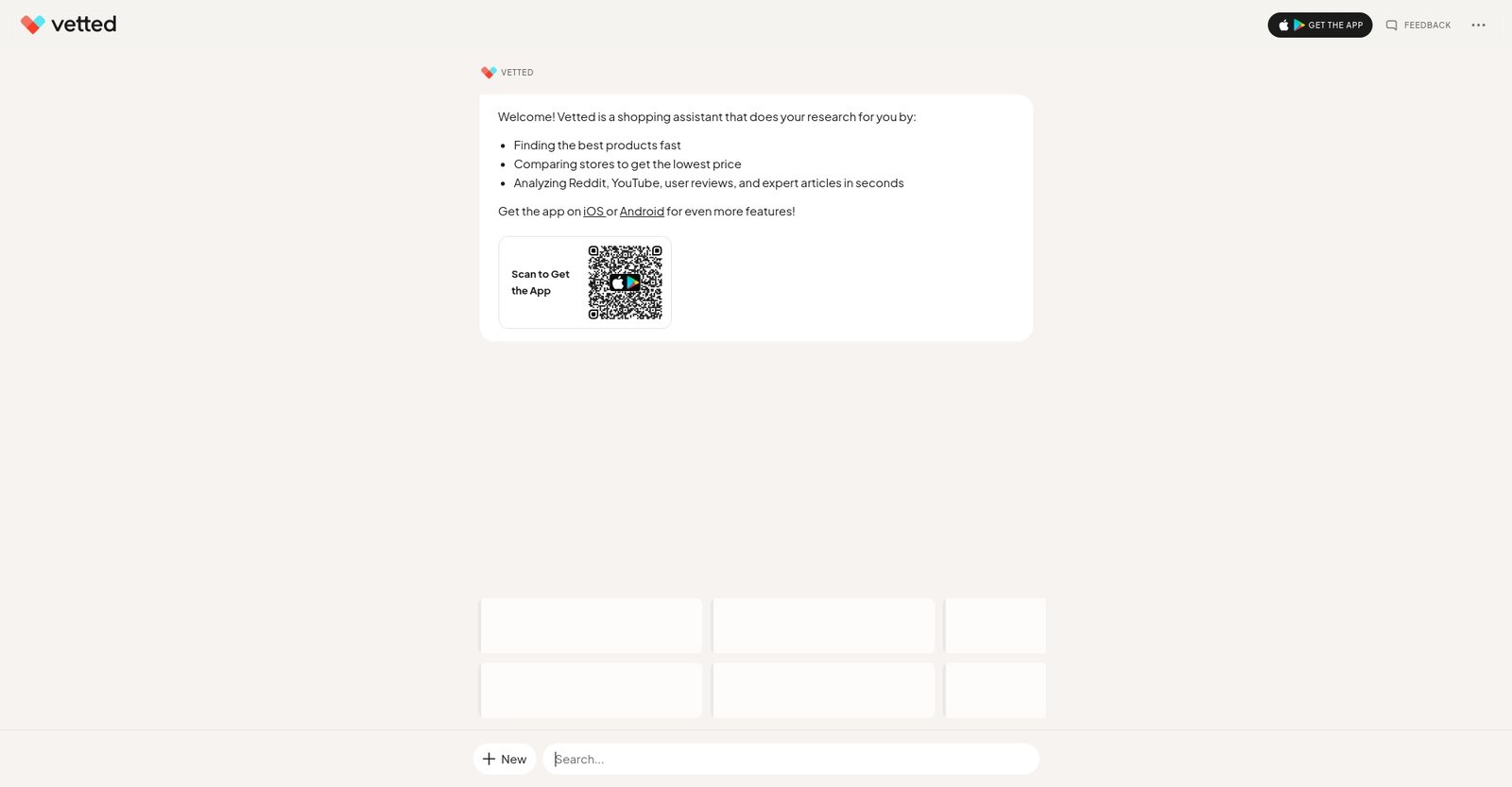 vetted

GET THE APP FEEDBACK

VETTED

Welcome! Vetted is a shopping assistant that does your research for you by:

- Finding the best products fast
- Comparing stores to get the lowest price
- Analyzing Reddit, YouTube, user reviews, and expert articles in seconds

Get the app on iOS or Android for even more features!

Scan to Get the App

New

Search...